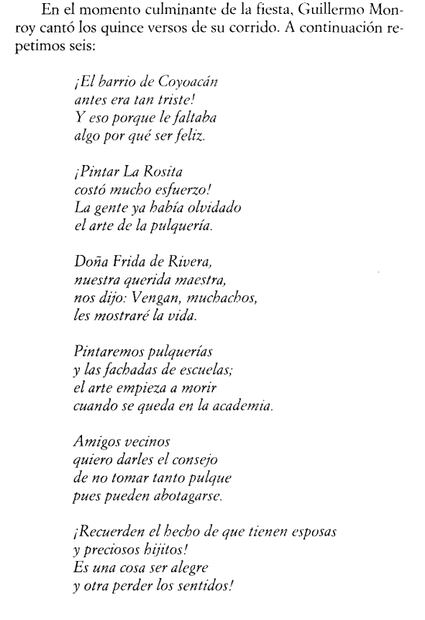 En el momento culminante de la fiesta, Guillermo Monroy cantó los quince versos de su corrido. A continuación repetimos seis:

¡El barrio de Coyoacán
antes era tan triste!
Y eso porque le faltaba
algo por qué ser feliz.

¡Pintar La Rosita
costó mucho esfuerzo!
La gente ya había olvidado
el arte de la pulquería.

Doña Frida de Rivera,
nuestra querida maestra,
nos dijo: Vengan, muchachos,
les mostraré la vida.

Pintaremos pulquerías
y las fachadas de escuelas;
el arte empieza a morir
cuando se queda en la academia.

Amigos vecinos
quiero darles el consejo
de no tomar tanto pulque
pues pueden abotagarse.

¡Recuerden el hecho de que tienen esposas
y preciosos hijitos!
Es una cosa ser alegre
y otra perder los sentidos!